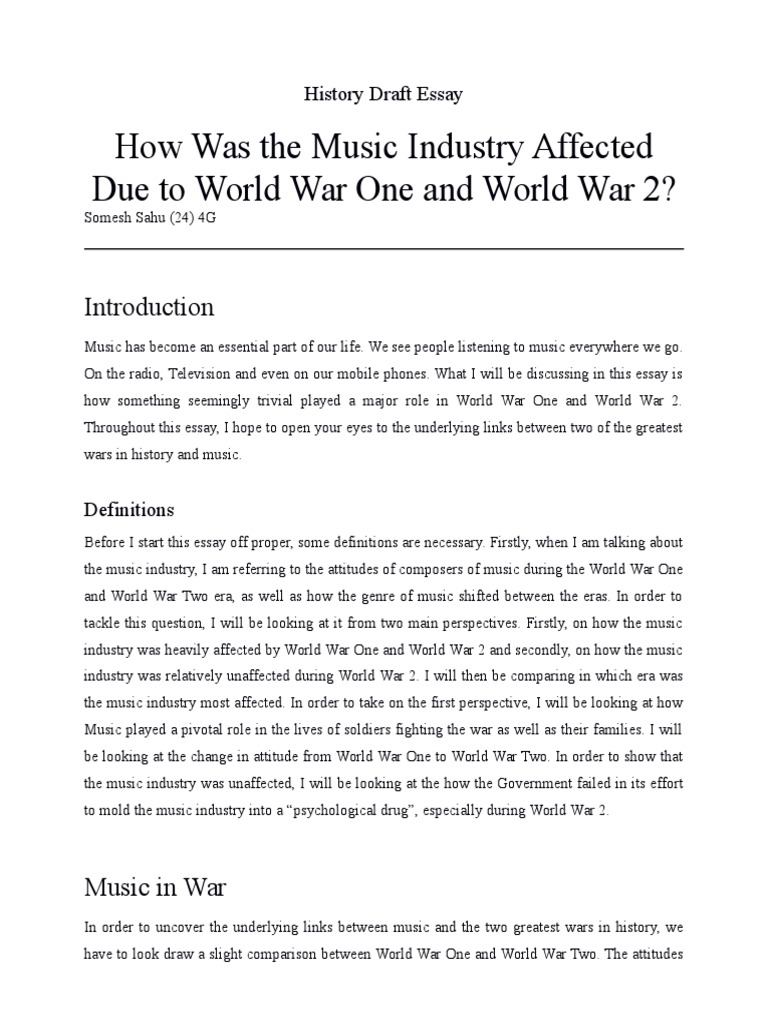 History Draft Essay

How Was the Music Industry Affected Due to World War One and World War 2?

Somesh Sahu (24) 4G

Introduction

Music has become an essential part of our life. We see people listening to music everywhere we go. On the radio, Television and even on our mobile phones. What I will be discussing in this essay is how something seemingly trivial played a major role in World War One and World War 2. Throughout this essay, I hope to open your eyes to the underlying links between two of the greatest wars in history and music.

Definitions

Before I start this essay off proper, some definitions are necessary. Firstly, when I am talking about the music industry, I am referring to the attitudes of composers of music during the World War One and World War Two era, as well as how the genre of music shifted between the eras. In order to tackle this question, I will be looking at it from two main perspectives. Firstly, on how the music industry was heavily affected by World War One and World War 2 and secondly, on how the music industry was relatively unaffected during World War 2. I will then be comparing in which era was the music industry most affected. In order to take on the first perspective, I will be looking at how Music played a pivotal role in the lives of soldiers fighting the war as well as their families. I will be looking at the change in attitude from World War One to World War Two. In order to show that the music industry was unaffected, I will be looking at the how the Government failed in its effort to mold the music industry into a “psychological drug”, especially during World War 2.

Music in War

In order to uncover the underlying links between music and the two greatest wars in history, we have to look draw a slight comparison between World War One and World War Two. The attitudes